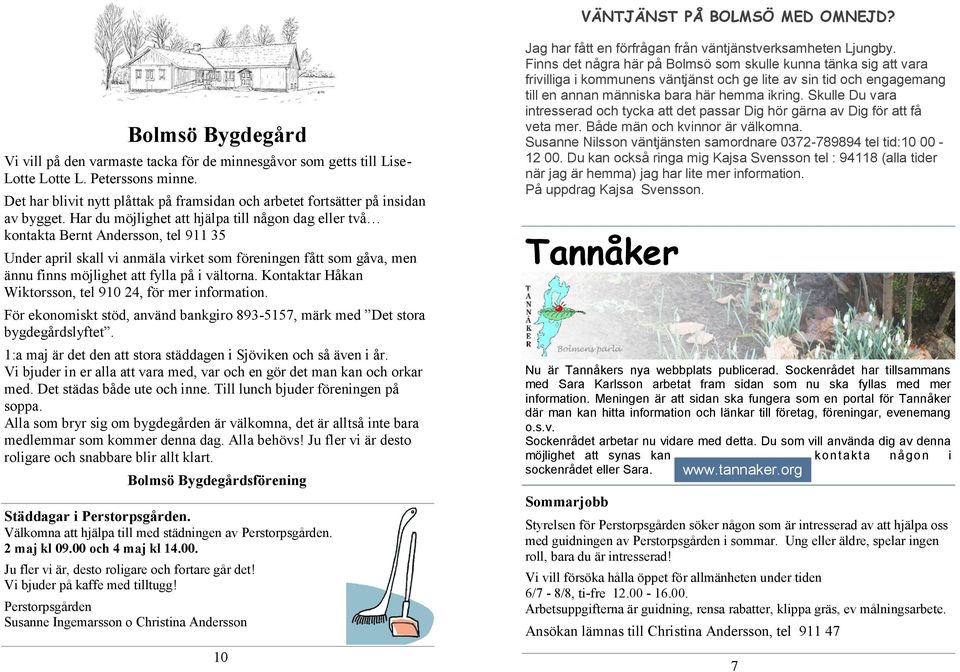 Bolmsö Bygdegård

Vi vill på den varmaste tacka för de minnesgåvor som getts till Lise-Lotte Lotte L. Peterssons minne.

Det har blivit nytt plåttak på framsidan och arbetet fortsätter på insidan av bygget. Har du möjlighet att hjälpa till någon dag eller två… kontakta Bernt Andersson, tel 911 35

Under april skall vi anmäla virket som föreningen fått som gåva, men ännu finns möjlighet att fylla på i vältorna. Kontaktar Håkan Wiktorsson, tel 910 24, för mer information.

För ekonomiskt stöd, använd bankgiro 893-5157, märk med ”Det stora bygdegårdslyftet”.

1:a maj är det den att stora städdagen i Sjöviken och så även i år. Vi bjuder in er alla att vara med, var och en gör det man kan och orkar med. Det städas både ute och inne. Till lunch bjuder föreningen på soppa.
Alla som bryr sig om bygdegården är välkomna, det är alltså inte bara medlemmar som kommer denna dag. Alla behövs! Ju fler vi är desto roligare och snabbare blir allt klart.

Bolmsö Bygdegårdsförening

Städdagar i Perstorpsgården.
Välkomna att hjälpa till med städningen av Perstorpsgården.
2 maj kl 09.00 och 4 maj kl 14.00.

Ju fler vi är, desto roligare och fortare går det!
Vi bjuder på kaffe med tilltugg!

Perstorpsgården
Susanne Ingemarsson o Christina Andersson

10

VÄNTJÄNST PÅ BOLMSÖ MED OMNEJD?

Jag har fått en förfrågan från väntjänstverksamheten Ljungby. Finns det några här på Bolmsö som skulle kunna tänka sig att vara frivilliga i kommunens väntjänst och ge lite av sin tid och engagemang till en annan människa bara här hemma ikring. Skulle Du vara intresserad och tycka att det passar Dig hör gärna av Dig för att få veta mer. Både män och kvinnor är välkomna.
Susanne Nilsson väntjänsten samordnare 0372-789894 tel tid:10 00 - 12 00. Du kan också ringa mig Kajsa Svensson tel : 94118 (alla tider när jag är hemma) jag har lite mer information.
På uppdrag Kajsa Svensson.

Tannåker

TANNÅKER
Bolmens pärla

Nu är Tannåkers nya webbplats publicerad. Sockenrådet har tillsammans med Sara Karlsson arbetat fram sidan som nu ska fyllas med mer information. Meningen är att sidan ska fungera som en portal för Tannåker där man kan hitta information och länkar till företag, föreningar, evenemang o.s.v.
Sockenrådet arbetar nu vidare med detta. Du som vill använda dig av denna möjlighet att synas kan kontakta någon i sockenrådet eller Sara. www.tannaker.org

Sommarjobb

Styrelsen för Perstorpsgården söker någon som är intresserad av att hjälpa oss med guidningen av Perstorpsgården i sommar. Ung eller äldre, spelar ingen roll, bara du är intresserad!

Vi vill försöka hålla öppet för allmänheten under tiden 6/7 - 8/8, ti-fre 12.00 - 16.00.
Arbetsuppgifterna är guidning, rensa rabatter, klippa gräs, ev målningsarbete.

Ansökan lämnas till Christina Andersson, tel 911 47

7